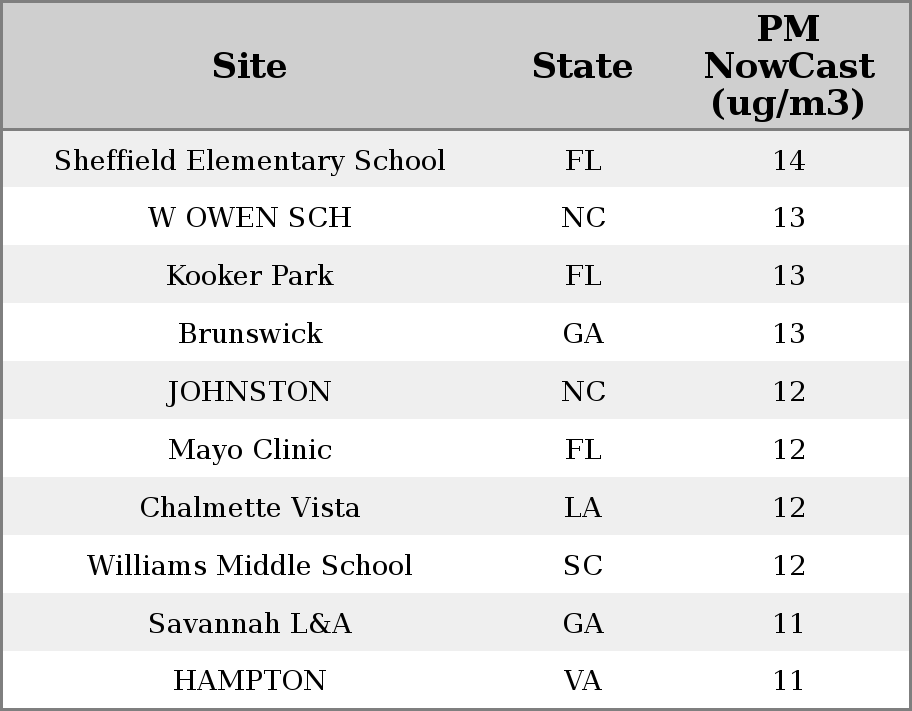 | Site | State | PM NowCast (ug/m3) |
|---|---|---|
| Sheffield Elementary School | FL | 14 |
| W OWEN SCH | NC | 13 |
| Kooker Park | FL | 13 |
| Brunswick | GA | 13 |
| JOHNSTON | NC | 12 |
| Mayo Clinic | FL | 12 |
| Chalmette Vista | LA | 12 |
| Williams Middle School | SC | 12 |
| Savannah L&A | GA | 11 |
| HAMPTON | VA | 11 |